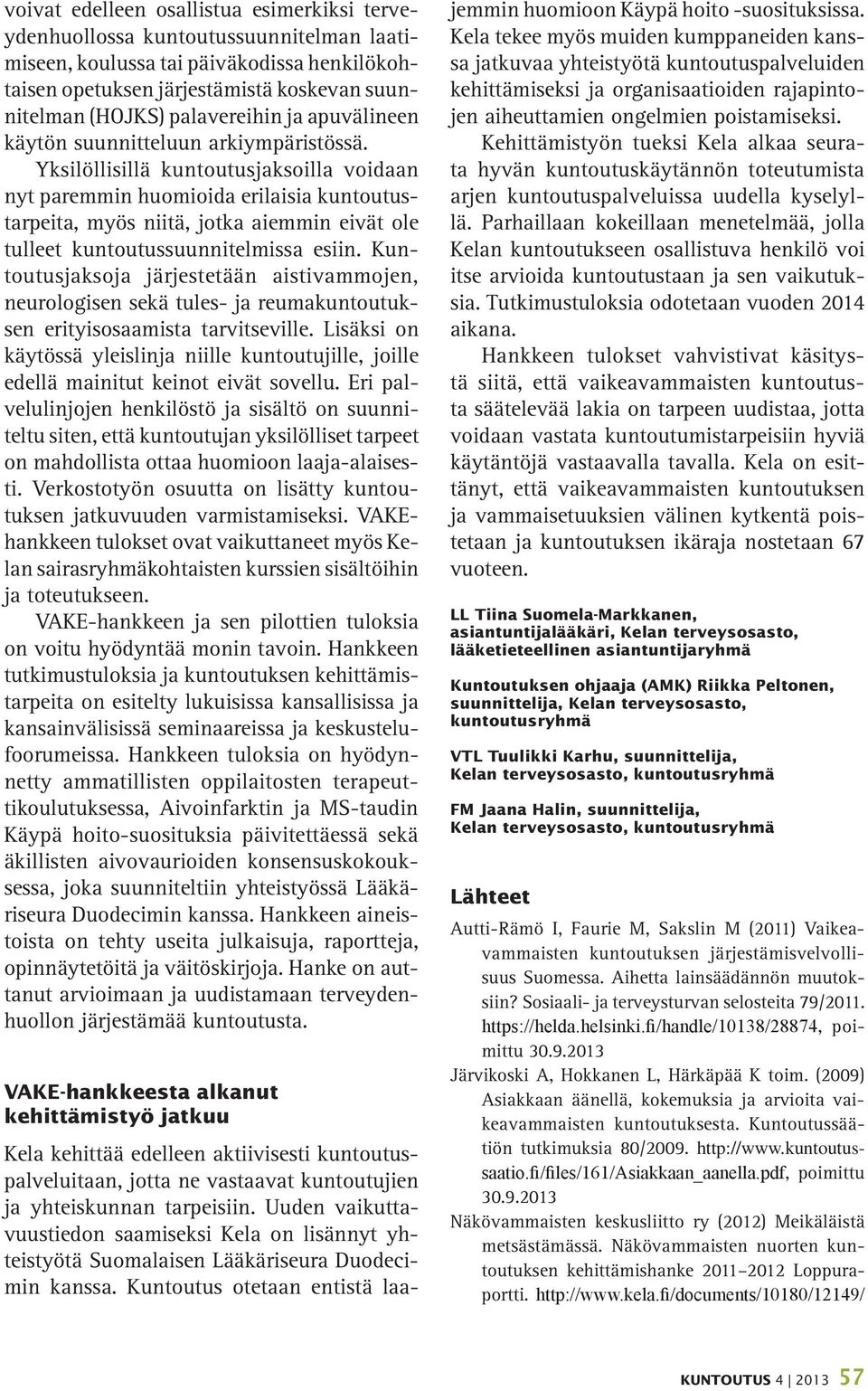 voivat edelleen osallistua esimerkiksi terveydenhuollossa kuntoutussuunnitelman laatimiseen, koulussa tai päiväkodissa henkilökohtaisen opetuksen järjestämistä koskevan suunnitelman (HOJKS) palavereihin ja apuvälineen käytön suunnitteluun arkiympäristössä.

Yksilöllisillä kuntoutusjaksoilla voidaan nyt paremmin huomioida erilaisia kuntoutustarpeita, myös niitä, jotka aiemmin eivät ole tulleet kuntoutussuunnitelmissa esiin. Kuntoutusjaksoja järjestetään aistivammojen, neurologisen sekä tules- ja reumakuntoutuksen erityisosaamista tarvitseville. Lisäksi on käytössä yleislinja niille kuntoutujille, joille edellä mainitut keinot eivät sovellu. Eri palvelulinjojen henkilöstö ja sisältö on suunniteltu siten, että kuntoutujan yksilölliset tarpeet on mahdollista ottaa huomioon laaja-alaisesti. Verkostotyön osuutta on lisätty kuntoutuksen jatkuvuuden varmistamiseksi. VAKE-hankkeen tulokset ovat vaikuttaneet myös Kelan sairasryhmäkohtaisten kurssien sisältöihin ja toteutukseen.

VAKE-hankkeen ja sen pilottien tuloksia on voitu hyödyntää monin tavoin. Hankkeen tutkimustuloksia ja kuntoutuksen kehittämistarpeita on esitelty lukuisissa kansallisissa ja kansainvälisissä seminaareissa ja keskustelufoorumeissa. Hankkeen tuloksia on hyödynnetty ammatillisten oppilaitosten terapeuttikoulutuksessa, Aivoinfarktin ja MS-taudin Käypä hoito-suosituksia päivitettäessä sekä äkillisten aivovaurioiden konsensuskokouksessa, joka suunniteltiin yhteistyössä Lääkäriseura Duodecimin kanssa. Hankkeen aineistoista on tehty useita julkaisuja, raportteja, opinnäytetöitä ja väitöskirjoja. Hanke on auttanut arvioimaan ja uudistamaan terveydenhuollon järjestämää kuntoutusta.

VAKE-hankkeesta alkanut kehittämistyö jatkuu

Kela kehittää edelleen aktiivisesti kuntoutuspalveluitaan, jotta ne vastaavat kuntoutujien ja yhteiskunnan tarpeisiin. Uuden vaikuttavuustiedon saamiseksi Kela on lisännyt yhteistyötä Suomalaisen Lääkäriseura Duodecimin kanssa. Kuntoutus otetaan entistä laajemmin huomioon Käypä hoito -suosituksissa. Kela tekee myös muiden kumppaneiden kanssa jatkuvaa yhteistyötä kuntoutuspalveluiden kehittämiseksi ja organisaatioiden rajapintojen aiheuttamien ongelmien poistamiseksi.

Kehittämistyön tueksi Kela alkaa seurata hyvän kuntoutuskäytännön toteutumista arjen kuntoutuspalveluissa uudella kyselyllä. Parhaillaan kokeillaan menetelmää, jolla Kelan kuntoutukseen osallistuva henkilö voi itse arvioida kuntoutustaan ja sen vaikutuksia. Tutkimustuloksia odotetaan vuoden 2014 aikana.

Hankkeen tulokset vahvistivat käsitystä siitä, että vaikeavammaisten kuntoutusta säätelevää lakia on tarpeen uudistaa, jotta voidaan vastata kuntoutumistarpeisiin hyviä käytäntöjä vastaavalla tavalla. Kela on esittänyt, että vaikeavammaisten kuntoutuksen ja vammaisetuuksien välinen kytkentä poistetaan ja kuntoutuksen ikäraja nostetaan 67 vuoteen.

LL Tiina Suomela-Markkanen, asiantuntijalääkäri, Kelan terveysosasto, lääketieteellinen asiantuntijaryhmä

Kuntoutuksen ohjaaja (AMK) Riikka Peltonen, suunnittelija, Kelan terveysosasto, kuntoutusryhmä

VTL Tuulikki Karhu, suunnittelija, Kelan terveysosasto, kuntoutusryhmä

FM Jaana Halin, suunnittelija, Kelan terveysosasto, kuntoutusryhmä

Lähteet

Autti-Rämö I, Faurie M, Sakslin M (2011) Vaikeavammaisten kuntoutuksen järjestämisvelvollisuus Suomessa. Aihetta lainsäädännön muutoksiin? Sosiaali- ja terveysturvan selosteita 79/2011. https://helda.helsinki.fi/handle/10138/28874, poimittu 30.9.2013

Järvikoski A, Hokkanen L, Härkäpää K toim. (2009) Asiakkaan äänellä, kokemuksia ja arvioita vaikeavammaisten kuntoutuksesta. Kuntoutussäätiön tutkimuksia 80/2009. http://www.kuntoutussaatio.fi/files/161/Asiakkaan_aanella.pdf, poimittu 30.9.2013

Näkövammaisten keskusliitto ry (2012) Meikäläistä metsästämässä. Näkövammaisten nuorten kuntoutuksen kehittämishanke 2011–2012 Loppuraportti. http://www.kela.fi/documents/10180/12149/

KUNTOUTUS 4 | 2013 57